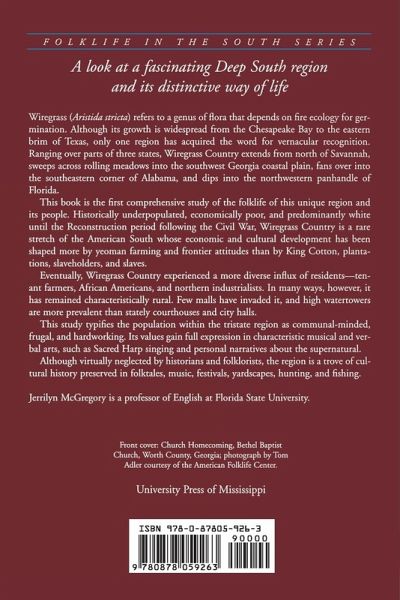 FOLKLIFE IN THE SOUTH SERIES

A look at a fascinating Deep South region and its distinctive way of life

Wiregrass (Aristida stricta) refers to a genus of flora that depends on fire ecology for germination. Although its growth is widespread from the Chesapeake Bay to the eastern brim of Texas, only one region has acquired the word for vernacular recognition. Ranging over parts of three states, Wiregrass Country extends from north of Savannah, sweeps across rolling meadows into the southwest Georgia coastal plain, fans over into the southeastern corner of Alabama, and dips into the northwestern panhandle of Florida.

This book is the first comprehensive study of the folklife of this unique region and its people. Historically underpopulated, economically poor, and predominantly white until the Reconstruction period following the Civil War, Wiregrass Country is a rare stretch of the American South whose economic and cultural development has been shaped more by yeoman farming and frontier attitudes than by King Cotton, plantations, slaveholders, and slaves.

Eventually, Wiregrass Country experienced a more diverse influx of residents—tenant farmers, African Americans, and northern industrialists. In many ways, however, it has remained characteristically rural. Few malls have invaded it, and high watertowers are more prevalent than stately courthouses and city halls.

This study typifies the population within the tristate region as communal-minded, frugal, and hardworking. Its values gain full expression in characteristic musical and verbal arts, such as Sacred Harp singing and personal narratives about the supernatural.

Although virtually neglected by historians and folklorists, the region is a trove of cultural history preserved in folktales, music, festivals, yardscapes, hunting, and fishing.

Jerrilyn McGregory is a professor of English at Florida State University.

Front cover: Church Homecoming, Bethel Baptist Church, Worth County, Georgia; photograph by Tom Adler courtesy of the American Folklife Center.

University Press of Mississippi

ISBN 978-0-87805-926-3
90000
9 780878 059263